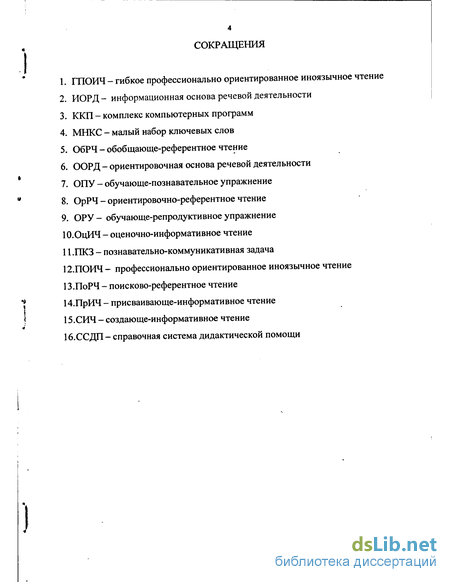 4

СОКРАЩЕНИЯ

1. ГПОИЧ – гибкое профессионально ориентированное иноязычное чтение
2. ИОРД – информационная основа речевой деятельности
3. ККП – комплекс компьютерных программ
4. МНКС – малый набор ключевых слов
5. ОбРЧ – обобщающе-референтное чтение
6. ООРД – ориентировочная основа речевой деятельности
7. ОПУ – обучающе-познавательное упражнение
8. ОрРЧ – ориентировочно-референтное чтение
9. ОРУ – обучающе-репродуктивное упражнение
10.ОцИЧ – оценочно-информативное чтение
11.ПКЗ – познавательно-коммуникативная задача
12.ПОИЧ – профессионально ориентированное иноязычное чтение
13.ПоРЧ – поисково-референтное чтение
14.ПрИЧ – присваивающе-информативное чтение
15.СИЧ – создающе-информативное чтение
16.ССДП – справочная система дидактической помощи

dsLib.net
библиотека диссертаций